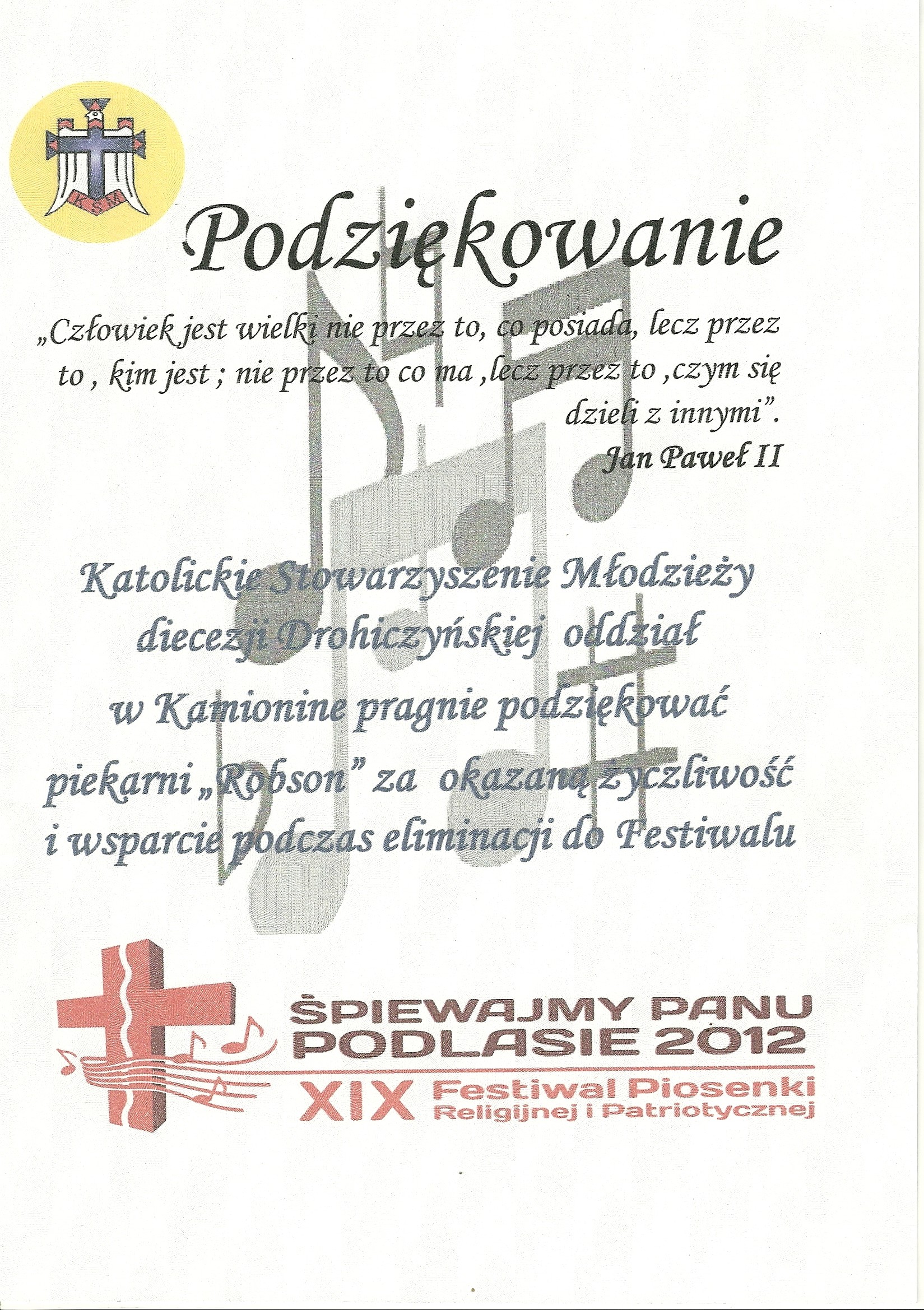 KSM

Podziękowanie

„Człowiek jest wielki nie przez to, co posiada, lecz przez to , kim jest ; nie przez to co ma ,lecz przez to ,czym się dzieli z innymi”.
Jan Paweł II

Katolickie Stowarzyszenie Młodzieży diecezji Drohiczyńskiej oddział w Kamionine pragnie podziękować piekarni „Robson” za okazaną życzliwość i wsparcie podczas eliminacji do Festiwalu

ŚPIEWAJMY PANU
PODLASIE 2012
XIX Festiwal Piosenki
Religijnej i Patriotycznej